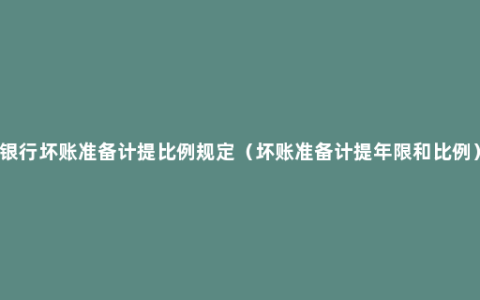 银行坏账准备计提比例规定（坏账准备计提年限和比例）